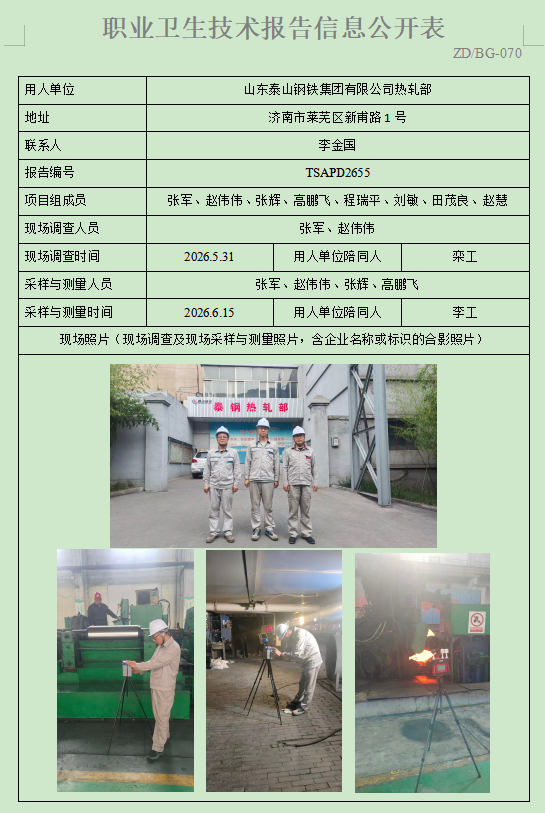 职业卫生技术报告信息公开表

ZD/BG-070

用人单位
山东泰山钢铁集团有限公司热轧部

地址
济南市莱芜区新甫路1号

联系人
李金国

报告编号
TSAPD2655

项目组成员
张军、赵伟伟、张辉、高鹏飞、程瑞平、刘敏、田茂良、赵慧

现场调查人员
张军、赵伟伟

现场调查时间
2026.5.31
用人单位陪同人
栾工

采样与测量人员
张军、赵伟伟、张辉、高鹏飞

采样与测量时间
2026.6.15
用人单位陪同人
李工

现场照片（现场调查及现场采样与测量照片，含企业名称或标识的合影照片）

泰钢热轧部